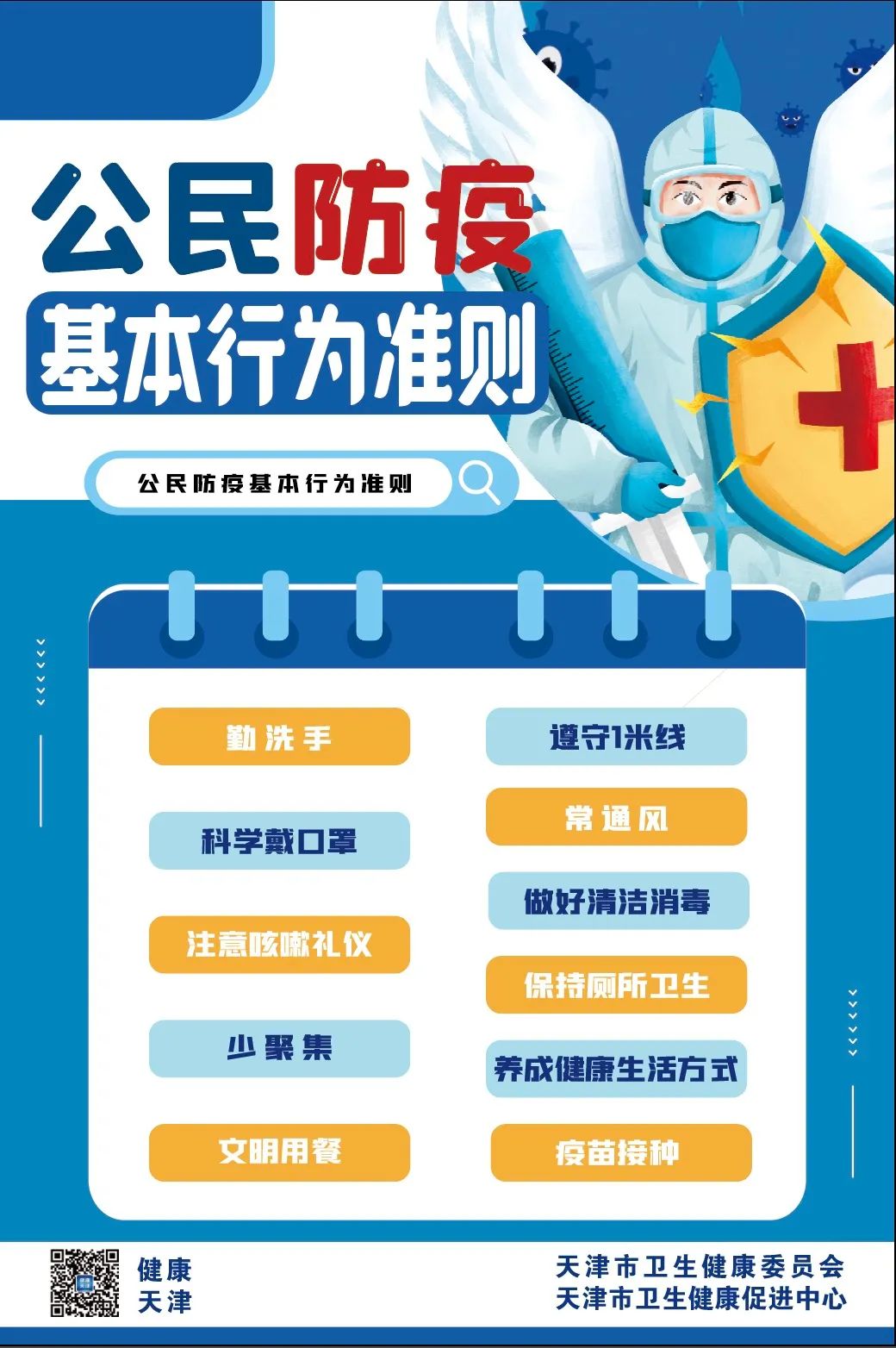 公民防疫
基本行为准则

公民防疫基本行为准则

勤洗手

科学戴口罩

注意咳嗽礼仪

少聚集

文明用餐

遵守1米线

常通风

做好清洁消毒

保持厕所卫生

养成健康生活方式

疫苗接种

健康
天津

天津市卫生健康委员会
天津市卫生健康促进中心